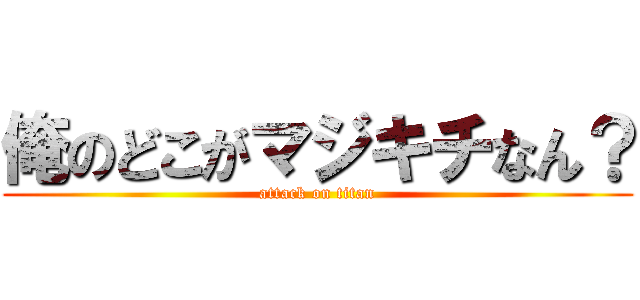 俺のどこがマジキチなん？
attack on titan